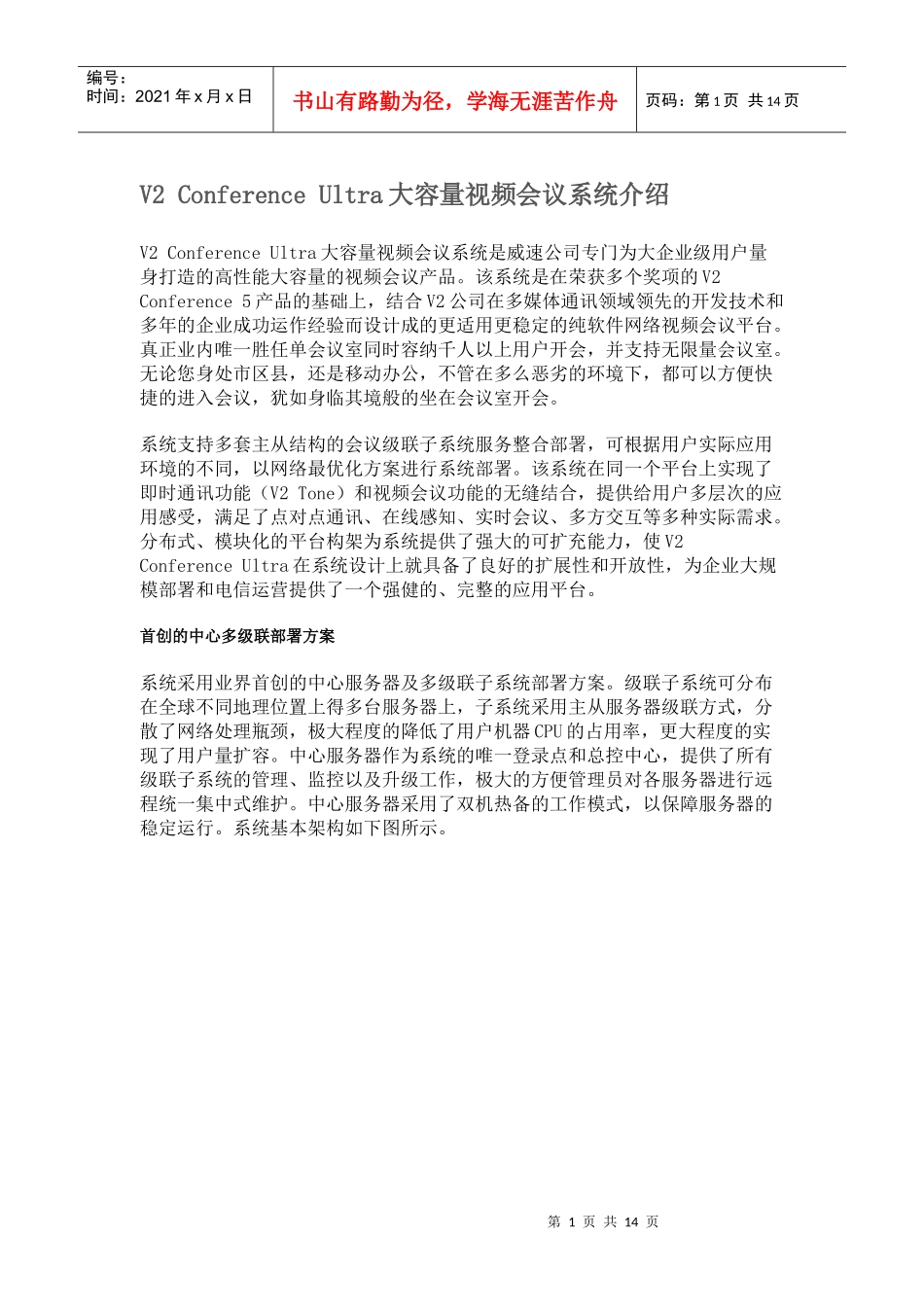 编号：
时间：2021 年 x 月 x 日

书山有路勤为径，学海无涯苦作舟

页码：第 1 页 共 14 页

V2 Conference Ultra 大容量视频会议系统介绍

V2 Conference Ultra 大容量视频会议系统是威速公司专门为大企业级用户量身打造的高性能大容量的视频会议产品。该系统是在荣获多个奖项的 V2 Conference 5 产品的基础上，结合 V2 公司在多媒体通讯领域领先的开发技术和多年的企业成功运作经验而设计成的更适用更稳定的纯软件网络视频会议平台。真正业内唯一胜任单会议室同时容纳千人以上用户开会，并支持无限量会议室。无论您身处市区县，还是移动办公，不管在多么恶劣的环境下，都可以方便快捷的进入会议，犹如身临其境般的坐在会议室开会。

系统支持多套主从结构的会议级联子系统服务整合部署，可根据用户实际应用环境的不同，以网络最优化方案进行系统部署。该系统在同一个平台上实现了即时通讯功能（V2 Tone）和视频会议功能的无缝结合，提供给用户多层次的应用感受，满足了点对点通讯、在线感知、实时会议、多方交互等多种实际需求。分布式、模块化的平台构架为系统提供了强大的可扩充能力，使 V2 Conference Ultra 在系统设计上就具备了良好的扩展性和开放性，为企业大规模部署和电信运营提供了一个强健的、完整的应用平台。

首创的中心多级联部署方案

系统采用业界首创的中心服务器及多级联子系统部署方案。级联子系统可分布在全球不同地理位置上得多台服务器上，子系统采用主从服务器级联方式，分散了网络处理瓶颈，极大程度的降低了用户机器 CPU 的占用率，更大程度的实现了用户量扩容。中心服务器作为系统的唯一登录点和总控中心，提供了所有级联子系统的管理、监控以及升级工作，极大的方便管理员对各服务器进行远程统一集中式维护。中心服务器采用了双机热备的工作模式，以保障服务器的稳定运行。系统基本架构如下图所示。

第 1 页 共 14 页